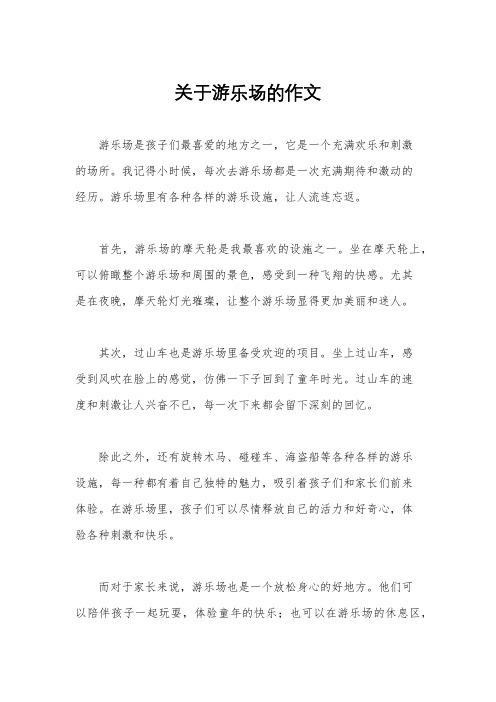 关于游乐场的作文

游乐场是孩子们最喜爱的地方之一，它是一个充满欢乐和刺激的场所。我记得小时候，每次去游乐场都是一次充满期待和激动的经历。游乐场里有各种各样的游乐设施，让人流连忘返。

首先，游乐场的摩天轮是我最喜欢的设施之一。坐在摩天轮上，可以俯瞰整个游乐场和周围的景色，感受到一种飞翔的快感。尤其是在夜晚，摩天轮灯光璀璨，让整个游乐场显得更加美丽和迷人。

其次，过山车也是游乐场里备受欢迎的项目。坐上过山车，感受到风吹在脸上的感觉，仿佛一下子回到了童年时光。过山车的速度和刺激让人兴奋不已，每一次下来都会留下深刻的回忆。

除此之外，还有旋转木马、碰碰车、海盗船等各种各样的游乐设施，每一种都有着自己独特的魅力，吸引着孩子们和家长们前来体验。在游乐场里，孩子们可以尽情释放自己的活力和好奇心，体验各种刺激和快乐。

而对于家长来说，游乐场也是一个放松身心的好地方。他们可以陪伴孩子一起玩耍，体验童年的快乐；也可以在游乐场的休息区，